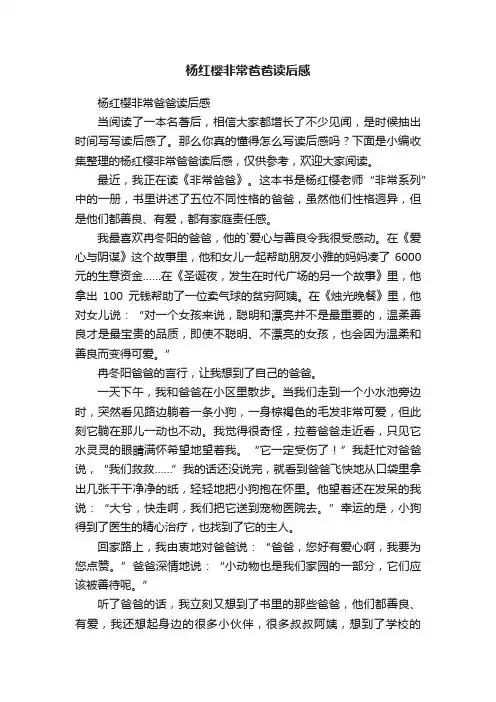 杨红樱非常爸爸读后感

杨红樱非常爸爸读后感

当阅读了一本名著后，相信大家都增长了不少见闻，是时候抽出时间写写读后感了。那么你真的懂得怎么写读后感吗？下面是小编收集整理的杨红樱非常爸爸读后感，仅供参考，欢迎大家阅读。

最近，我正在读《非常爸爸》。这本书是杨红樱老师“非常系列”中的一册，书里讲述了五位不同性格的爸爸，虽然他们性格迥异，但是他们都善良、有爱，都有家庭责任感。

我最喜欢冉冬阳的爸爸，他的`爱心与善良令我很受感动。在《爱心与阴谋》这个故事里，他和女儿一起帮助朋友小雅的妈妈凑了 6000 元的生意资金……在《圣诞夜，发生在时代广场的另一个故事》里，他拿出 100 元钱帮助了一位卖气球的贫穷阿姨。在《烛光晚餐》里，他对女儿说：“对一个女孩来说，聪明和漂亮并不是最重要的，温柔善良才是最宝贵的品质，即使不聪明、不漂亮的女孩，也会因为温柔和善良而变得可爱。”

冉冬阳爸爸的言行，让我想到了自己的爸爸。

一天下午，我和爸爸在小区里散步。当我们走到一个小水池旁边时，突然看见路边躺着一条小狗，一身棕褐色的毛发非常可爱，但此刻它躺在那儿一动也不动。我觉得很奇怪，拉着爸爸走近看，只见它水灵灵的眼睛满怀希望地望着我。“它一定受伤了！”我赶忙对爸爸说，“我们救救……”我的话还没说完，就看到爸爸飞快地从口袋里拿出几张干干净净的纸，轻轻地把小狗抱在怀里。他望着还在发呆的我说：“大兮，快走啊，我们把它送到宠物医院去。”幸运的是，小狗得到了医生的精心治疗，也找到了它的主人。

回家路上，我由衷地对爸爸说：“爸爸，您好有爱心啊，我要为您点赞。”爸爸深情地说：“小动物也是我们家园的一部分，它们应该被善待呢。”

听了爸爸的话，我立刻又想到了书里的那些爸爸，他们都善良、有爱，我还想起身边的很多小伙伴，很多叔叔阿姨，想到了学校的